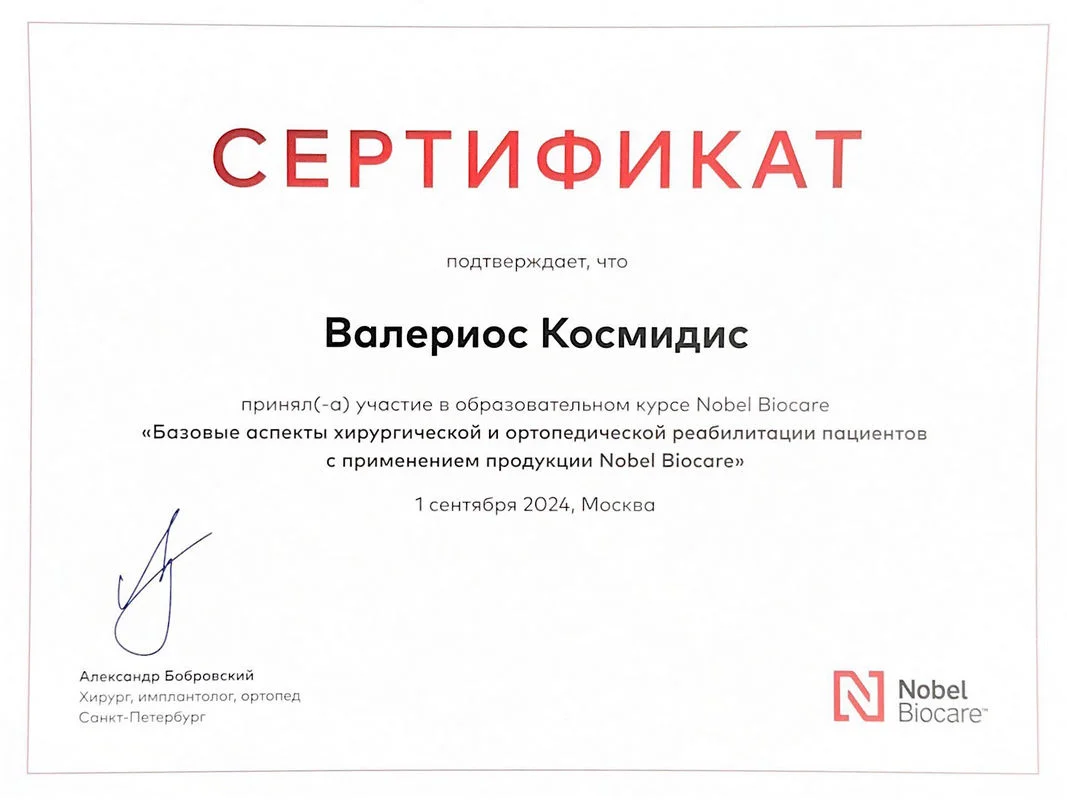 СЕРТИФИКАТ

подтверждает, что

Валериос Космидис

принял(-а) участие в образовательном курсе Nobel Biocare
«Базовые аспекты хирургической и ортопедической реабилитации пациентов с применением продукции Nobel Biocare»

1 сентября 2024, Москва

Александр Бобровский
Хирург, имплантолог, ортопед
Санкт-Петербург

Nobel Biocare™